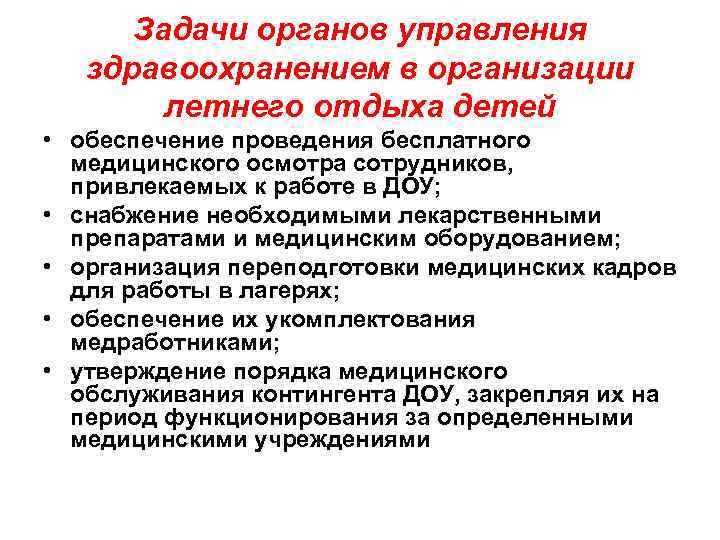 Задачи органов управления здравоохранением в организации летнего отдыха детей

• обеспечение проведения бесплатного медицинского осмотра сотрудников, привлекаемых к работе в ДОУ;
• снабжение необходимыми лекарственными препаратами и медицинским оборудованием;
• организация переподготовки медицинских кадров для работы в лагерях;
• обеспечение их укомплектования медработниками;
• утверждение порядка медицинского обслуживания контингента ДОУ, закрепляя их на период функционирования за определенными медицинскими учреждениями